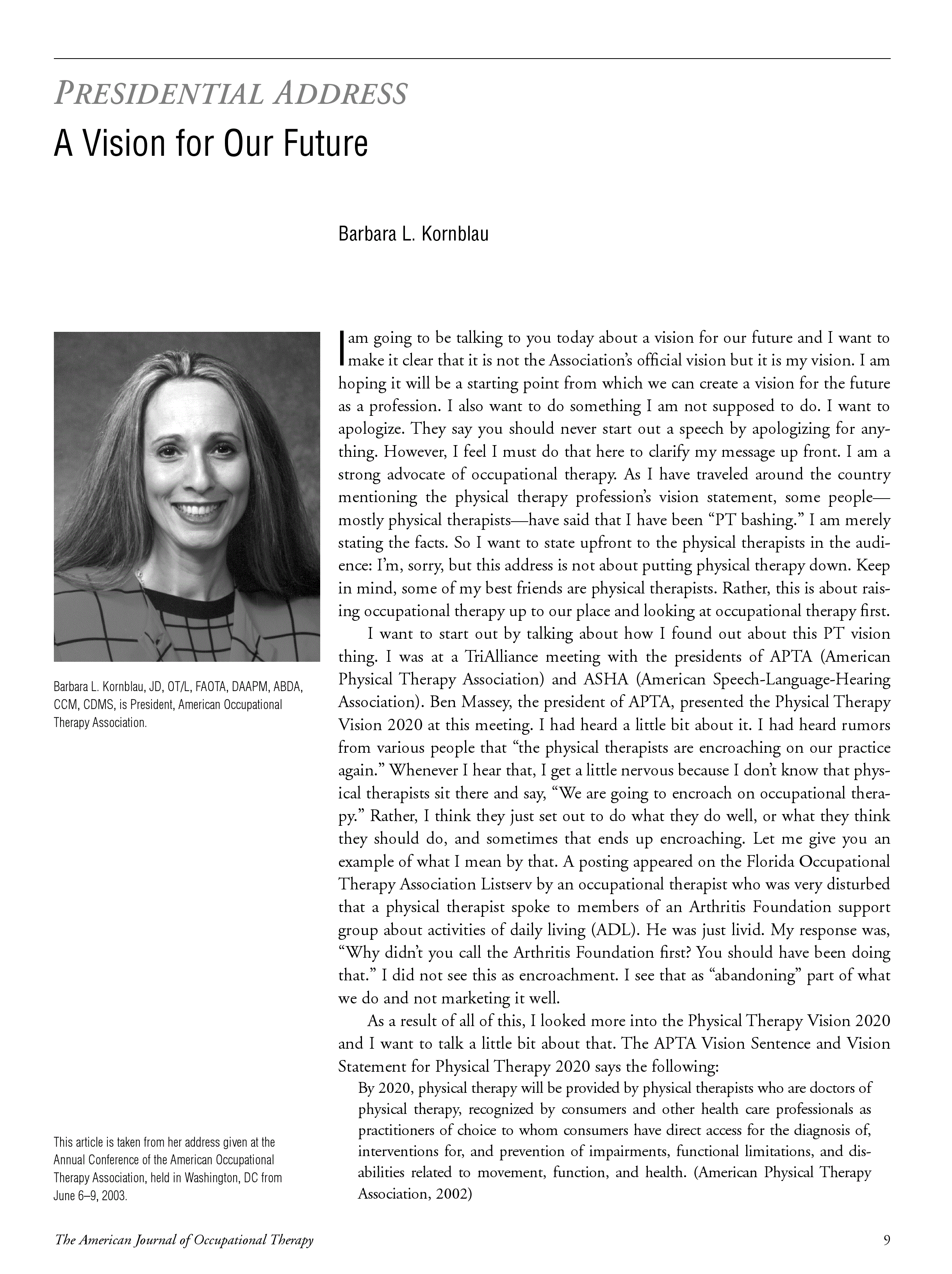 PRESIDENTIAL ADDRESS

A Vision for Our Future

Barbara L. Kornblau

Barbara L. Kornblau, JD, OT/L, FAOTA, DAAPM, ABDA, CCM, CDMS, is President, American Occupational Therapy Association.

This article is taken from her address given at the Annual Conference of the American Occupational Therapy Association, held in Washington, DC from June 6–9, 2003.

I am going to be talking to you today about a vision for our future and I want to make it clear that it is not the Association's official vision but it is my vision. I am hoping it will be a starting point from which we can create a vision for the future as a profession. I also want to do something I am not supposed to do. I want to apologize. They say you should never start out a speech by apologizing for anything. However, I feel I must do that here to clarify my message up front. I am a strong advocate of occupational therapy. As I have traveled around the country mentioning the physical therapy profession's vision statement, some people—mostly physical therapists—have said that I have been "PT bashing." I am merely stating the facts. So I want to state upfront to the physical therapists in the audience: I'm, sorry, but this address is not about putting physical therapy down. Keep in mind, some of my best friends are physical therapists. Rather, this is about raising occupational therapy up to our place and looking at occupational therapy first.

I want to start out by talking about how I found out about this PT vision thing. I was at a TriAlliance meeting with the presidents of APTA (American Physical Therapy Association) and ASHA (American Speech-Language-Hearing Association). Ben Massey, the president of APTA, presented the Physical Therapy Vision 2020 at this meeting. I had heard a little bit about it. I had heard rumors from various people that "the physical therapists are encroaching on our practice again." Whenever I hear that, I get a little nervous because I don't know that physical therapists sit there and say, "We are going to encroach on occupational therapy." Rather, I think they just set out to do what they do well, or what they think they should do, and sometimes that ends up encroaching. Let me give you an example of what I mean by that. A posting appeared on the Florida Occupational Therapy Association Listserv by an occupational therapist who was very disturbed that a physical therapist spoke to members of an Arthritis Foundation support group about activities of daily living (ADL). He was just livid. My response was, "Why didn't you call the Arthritis Foundation first? You should have been doing that." I did not see this as encroachment. I see that as "abandoning" part of what we do and not marketing it well.

As a result of all of this, I looked more into the Physical Therapy Vision 2020 and I want to talk a little bit about that. The APTA Vision Sentence and Vision Statement for Physical Therapy 2020 says the following:

By 2020, physical therapy will be provided by physical therapists who are doctors of physical therapy, recognized by consumers and other health care professionals as practitioners of choice to whom consumers have direct access for the diagnosis of, interventions for, and prevention of impairments, functional limitations, and disabilities related to movement, function, and health. (American Physical Therapy Association, 2002)

The American Journal of Occupational Therapy

9